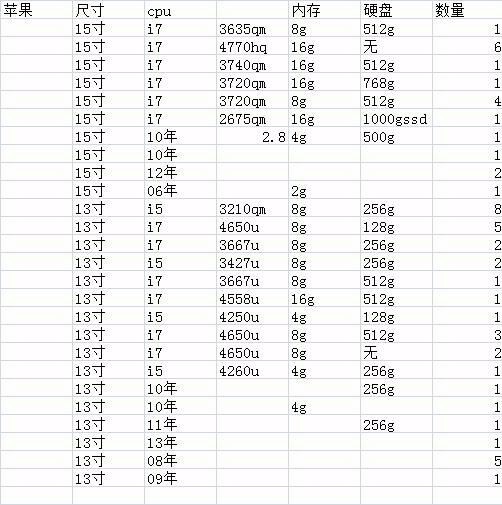 | 苹果 | 尺寸 | cpu | | 内存 | 硬盘 | 数量 |
|---|---|---|---|---|---|---|
| | 15寸 | i7 | 3635qm | 8g | 512g | 1 |
| | 15寸 | i7 | 4770hq | 16g | 无 | 6 |
| | 15寸 | i7 | 3740qm | 16g | 512g | 1 |
| | 15寸 | i7 | 3720qm | 16g | 768g | 1 |
| | 15寸 | i7 | 3720qm | 8g | 512g | 4 |
| | 15寸 | i7 | 2675qm | 16g | 1000gssd | 1 |
| | 15寸 | 10年 | 2.8 | 4g | 500g | 1 |
| | 15寸 | 10年 | | | | 1 |
| | 15寸 | 12年 | | | | 2 |
| | 15寸 | 06年 | | 2g | | 1 |
| | 13寸 | i5 | 3210qm | 8g | 256g | 8 |
| | 13寸 | i7 | 4650u | 8g | 128g | 5 |
| | 13寸 | i7 | 3667u | 8g | 256g | 2 |
| | 13寸 | i5 | 3427u | 8g | 256g | 2 |
| | 13寸 | i7 | 3667u | 8g | 512g | 1 |
| | 13寸 | i7 | 4558u | 16g | 512g | 1 |
| | 13寸 | i5 | 4250u | 4g | 128g | 1 |
| | 13寸 | i7 | 4650u | 8g | 512g | 3 |
| | 13寸 | i7 | 4650u | 8g | 无 | 2 |
| | 13寸 | i5 | 4260u | 4g | 256g | 1 |
| | 13寸 | 10年 | | | 256g | 1 |
| | 13寸 | 10年 | | 4g | | 1 |
| | 13寸 | 11年 | | | 256g | 1 |
| | 13寸 | 13年 | | | | 1 |
| | 13寸 | 08年 | | | | 5 |
| | 13寸 | 09年 | | | | 1 |